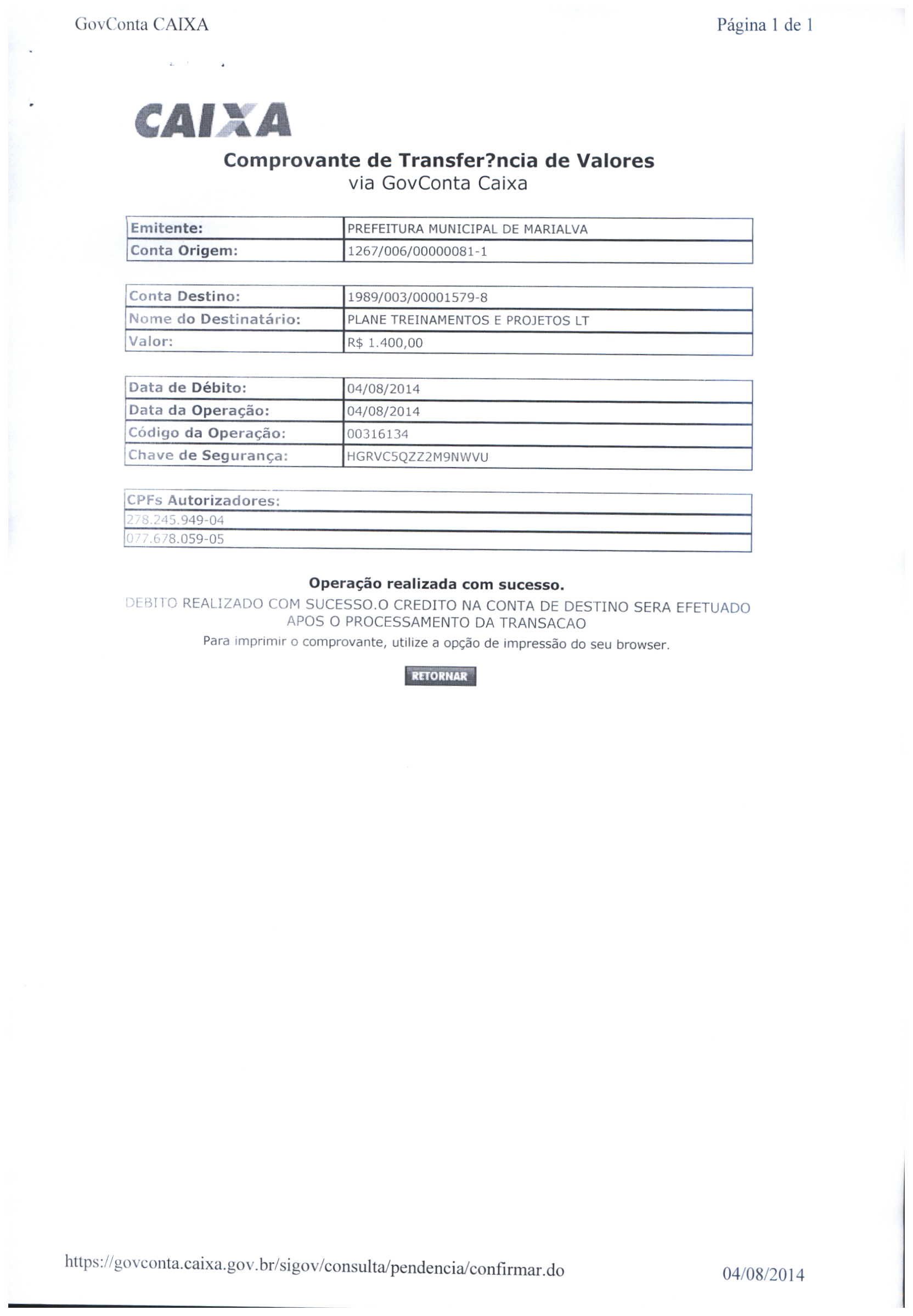 GovConta CAIXA

Página 1 de 1

CAIXA

Comprovante de Transfer?ncia de Valores
via GovConta Caixa

| Emitente: | PREFEITURA MUNICIPAL DE MARIALVA |
|---|---|
| Conta Origem: | 1267/006/00000081-1 |

| Conta Destino: | 1989/003/00001579-8 |
|---|---|
| Nome do Destinatário: | PLANE TREINAMENTOS E PROJETOS LT |
| Valor: | R$ 1.400,00 |

| Data de Débito: | 04/08/2014 |
|---|---|
| Data da Operação: | 04/08/2014 |
| Código da Operação: | 00316134 |
| Chave de Segurança: | HGRVC5QZZ2M9NWVU |

| CPFs Autorizadores: |
|---|
| 278.245.949-04 |
| 077.678.059-05 |

Operação realizada com sucesso.

DEBITO REALIZADO COM SUCESSO.O CREDITO NA CONTA DE DESTINO SERA EFETUADO APOS O PROCESSAMENTO DA TRANSACAO

Para imprimir o comprovante, utilize a opção de impressão do seu browser.

RETORNAR

https://govconta.caixa.gov.br/sigov/consulta/pendencia/confirmar.do

04/08/2014